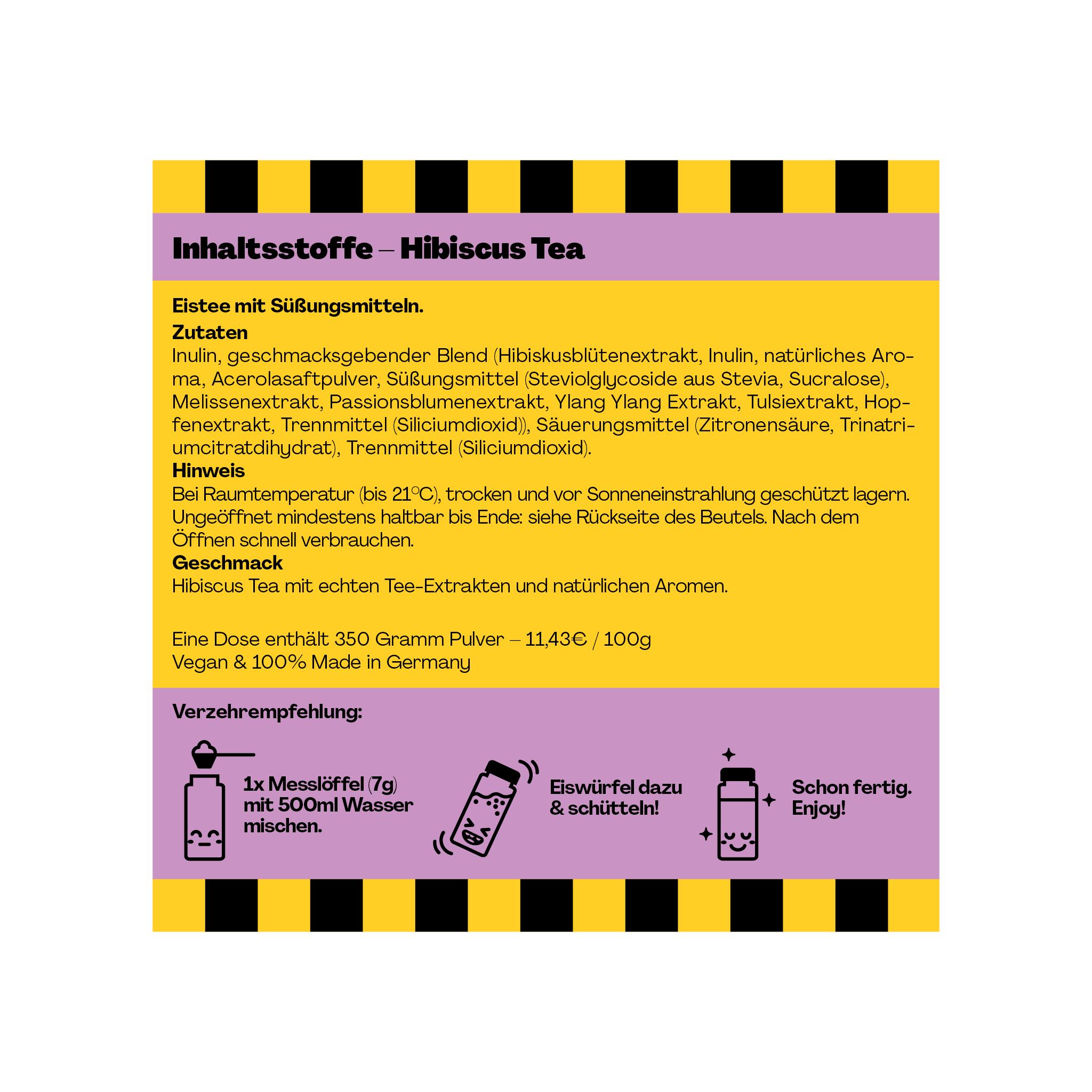 Inhaltsstoffe – Hibiscus Tea

Eistee mit Süßungsmitteln.
Zutaten
Inulin, geschmacksgebender Blend (Hibiskusblütenextrakt, Inulin, natürliches Aroma, Acerolasaftpulver, Süßungsmittel (Steviolglycoside aus Stevia, Sucralose), Melissenextrakt, Passionsblumenextrakt, Ylang Ylang Extrakt, Tulsiextrakt, Hopfenextrakt, Trennmittel (Siliciumdioxid)), Säuerungsmittel (Zitronensäure, Trinatriumcitratdihydrat), Trennmittel (Siliciumdioxid).
Hinweis
Bei Raumtemperatur (bis 21°C), trocken und vor Sonneneinstrahlung geschützt lagern. Ungeöffnet mindestens haltbar bis Ende: siehe Rückseite des Beutels. Nach dem Öffnen schnell verbrauchen.
Geschmack
Hibiscus Tea mit echten Tee-Extrakten und natürlichen Aromen.

Eine Dose enthält 350 Gramm Pulver – 11,43€ / 100g
Vegan & 100% Made in Germany

Verzehrempfehlung:

1x Messlöffel (7g) mit 500ml Wasser mischen.

Eiswürfel dazu & schütteln!

Schon fertig. Enjoy!